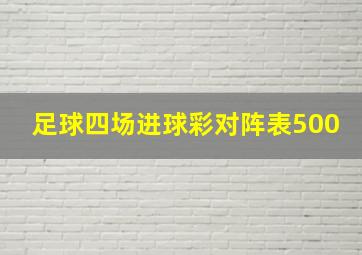 足球四场进球彩对阵表500